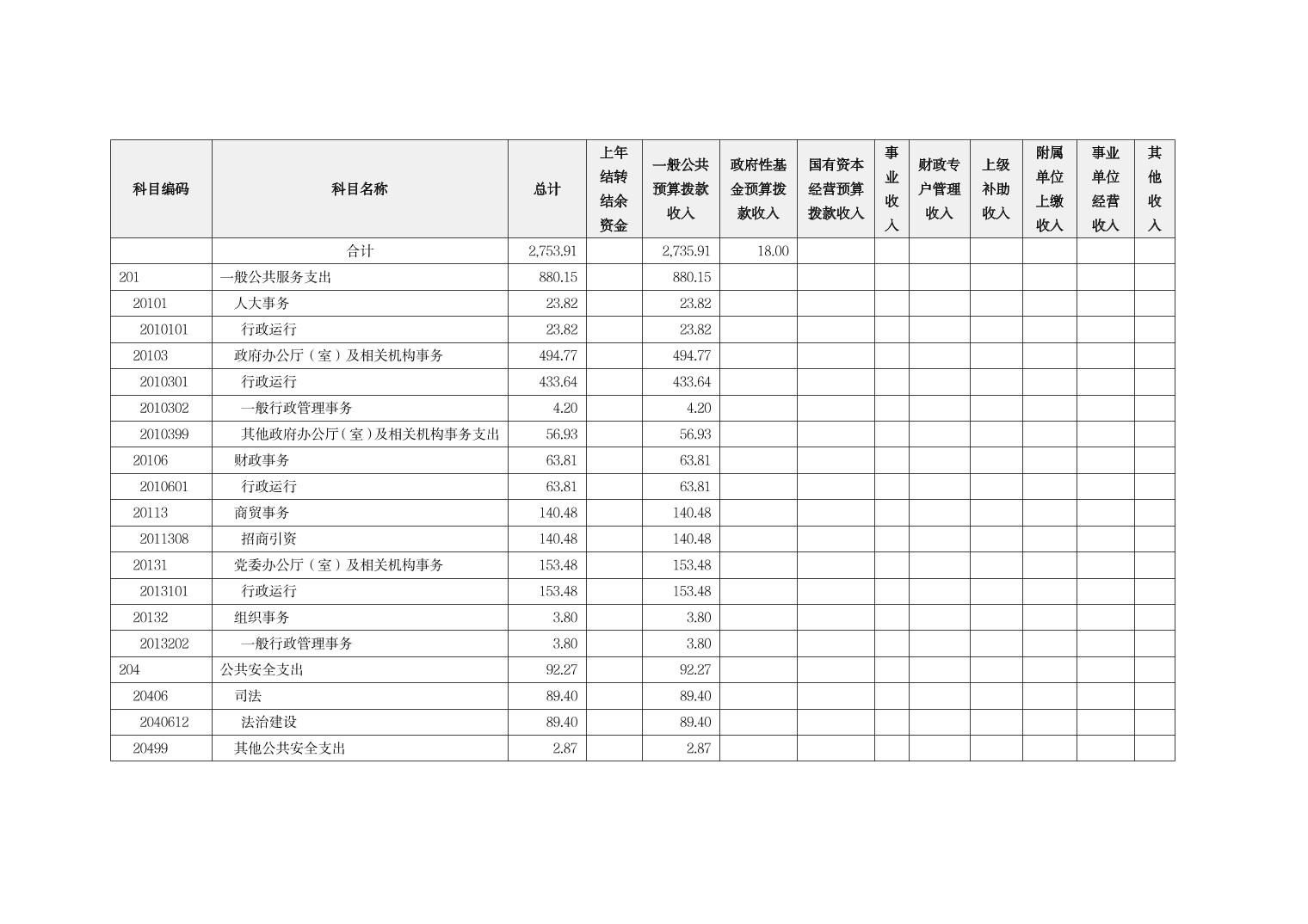 | 科目编码 | 科目名称 | 总计 | 上年结转结余资金 | 一般公共预算拨款收入 | 政府性基金预算拨款收入 | 国有资本经营预算拨款收入 | 事业收入 | 财政专户管理收入 | 上级补助收入 | 附属单位上缴收入 | 事业单位经营收入 | 其他收入 |
|---|---|---|---|---|---|---|---|---|---|---|---|---|
| | 合计 | 2,753.91 | | 2,735.91 | 18.00 | | | | | | | |
| 201 | 一般公共服务支出 | 880.15 | | 880.15 | | | | | | | | |
| 20101 | 人大事务 | 23.82 | | 23.82 | | | | | | | | |
| 2010101 | 行政运行 | 23.82 | | 23.82 | | | | | | | | |
| 20103 | 政府办公厅（室）及相关机构事务 | 494.77 | | 494.77 | | | | | | | | |
| 2010301 | 行政运行 | 433.64 | | 433.64 | | | | | | | | |
| 2010302 | 一般行政管理事务 | 4.20 | | 4.20 | | | | | | | | |
| 2010399 | 其他政府办公厅（室）及相关机构事务支出 | 56.93 | | 56.93 | | | | | | | | |
| 20106 | 财政事务 | 63.81 | | 63.81 | | | | | | | | |
| 2010601 | 行政运行 | 63.81 | | 63.81 | | | | | | | | |
| 20113 | 商贸事务 | 140.48 | | 140.48 | | | | | | | | |
| 2011308 | 招商引资 | 140.48 | | 140.48 | | | | | | | | |
| 20131 | 党委办公厅（室）及相关机构事务 | 153.48 | | 153.48 | | | | | | | | |
| 2013101 | 行政运行 | 153.48 | | 153.48 | | | | | | | | |
| 20132 | 组织事务 | 3.80 | | 3.80 | | | | | | | | |
| 2013202 | 一般行政管理事务 | 3.80 | | 3.80 | | | | | | | | |
| 204 | 公共安全支出 | 92.27 | | 92.27 | | | | | | | | |
| 20406 | 司法 | 89.40 | | 89.40 | | | | | | | | |
| 2040612 | 法治建设 | 89.40 | | 89.40 | | | | | | | | |
| 20499 | 其他公共安全支出 | 2.87 | | 2.87 | | | | | | | | |